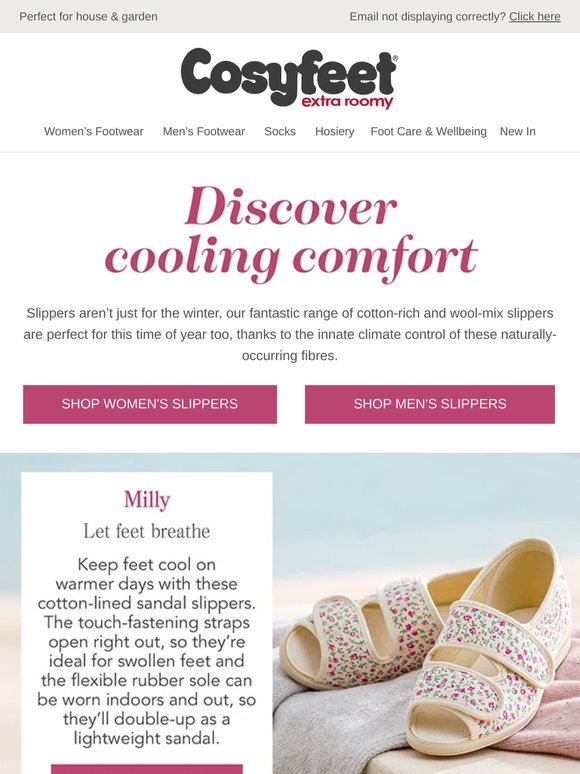 Perfect for house & garden

Email not displaying correctly? Click here

Cosyfeet® extra roomy

Women's Footwear Men's Footwear Socks Hosiery Foot Care & Wellbeing New In

Discover cooling comfort

Slippers aren't just for the winter, our fantastic range of cotton-rich and wool-mix slippers are perfect for this time of year too, thanks to the innate climate control of these naturally-occurring fibres.

SHOP WOMEN'S SLIPPERS

SHOP MEN'S SLIPPERS

Milly

Let feet breathe

Keep feet cool on warmer days with these cotton-lined sandal slippers. The touch-fastening straps open right out, so they're ideal for swollen feet and the flexible rubber sole can be worn indoors and out, so they'll double-up as a lightweight sandal.